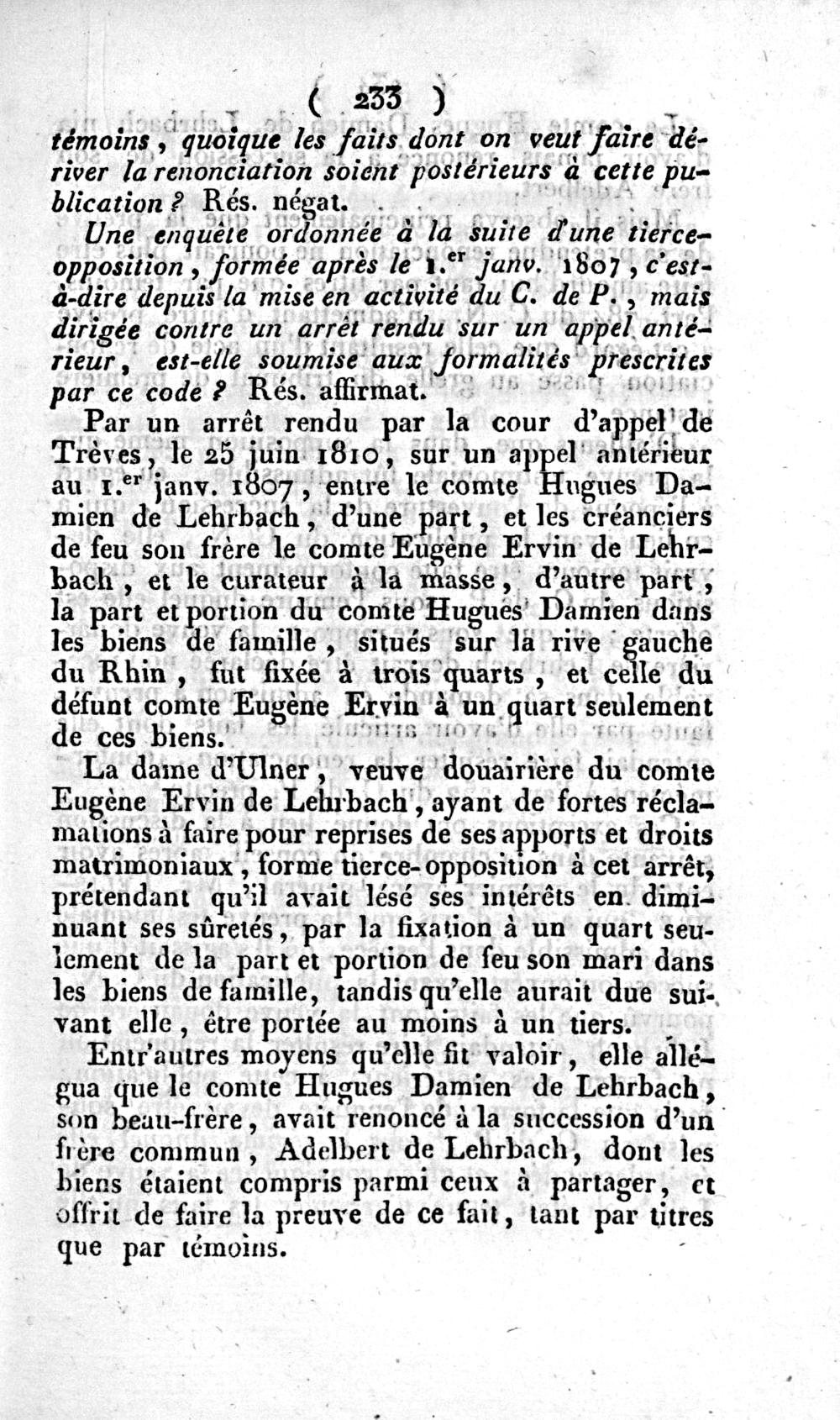 ( 233 )
témoins, quoique les faits dont on veut faire dériver la renonciation soient postérieurs à cette publication ? Rés. négat.

Une enquête ordonnée à la suite d'une tierce-opposition, formée après le 1.er janv. 1807, c'est-à-dire depuis la mise en activité du C. de P., mais dirigée contre un arrêt rendu sur un appel antérieur, est-elle soumise aux formalités prescrites par ce code ? Rés. affirmat.

Par un arrêt rendu par la cour d'appel de Trèves, le 25 juin 1810, sur un appel antérieur au 1.er janv. 1807, entre le comte Hugues Damien de Lehrbach, d'une part, et les créanciers de feu son frère le comte Eugène Ervin de Lehrbach, et le curateur à la masse, d'autre part, la part et portion du comte Hugues Damien dans les biens de famille, situés sur la rive gauche du Rhin, fut fixée à trois quarts, et celle du défunt comte Eugène Ervin à un quart seulement de ces biens.

La dame d'Ulner, veuve douairière du comte Eugène Ervin de Lehrbach, ayant de fortes réclamations à faire pour reprises de ses apports et droits matrimoniaux, forme tierce-opposition à cet arrêt, prétendant qu'il avait lésé ses intérêts en diminuant ses sûretés, par la fixation à un quart seulement de la part et portion de feu son mari dans les biens de famille, tandis qu'elle aurait due suivant elle, être portée au moins à un tiers.

Entr'autres moyens qu'elle fit valoir, elle allégua que le comte Hugues Damien de Lehrbach, son beau-frère, avait renoncé à la succession d'un frère commun, Adelbert de Lehrbach, dont les biens étaient compris parmi ceux à partager, et offrit de faire la preuve de ce fait, tant par titres que par témoins.